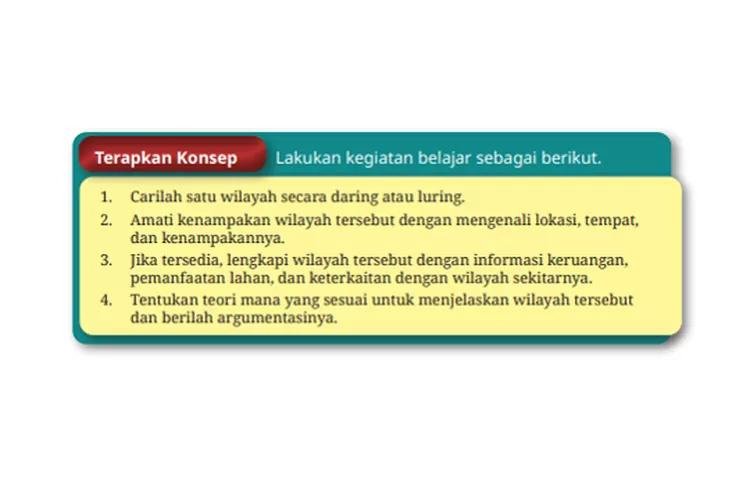 Terapkan Konsep

Lakukan kegiatan belajar sebagai berikut.

1. Carilah satu wilayah secara daring atau luring.
2. Amati kenampakan wilayah tersebut dengan mengenali lokasi, tempat, dan kenampakannya.
3. Jika tersedia, lengkapi wilayah tersebut dengan informasi keruangan, pemanfaatan lahan, dan keterkaitan dengan wilayah sekitarnya.
4. Tentukan teori mana yang sesuai untuk menjelaskan wilayah tersebut dan berilah argumentasinya.